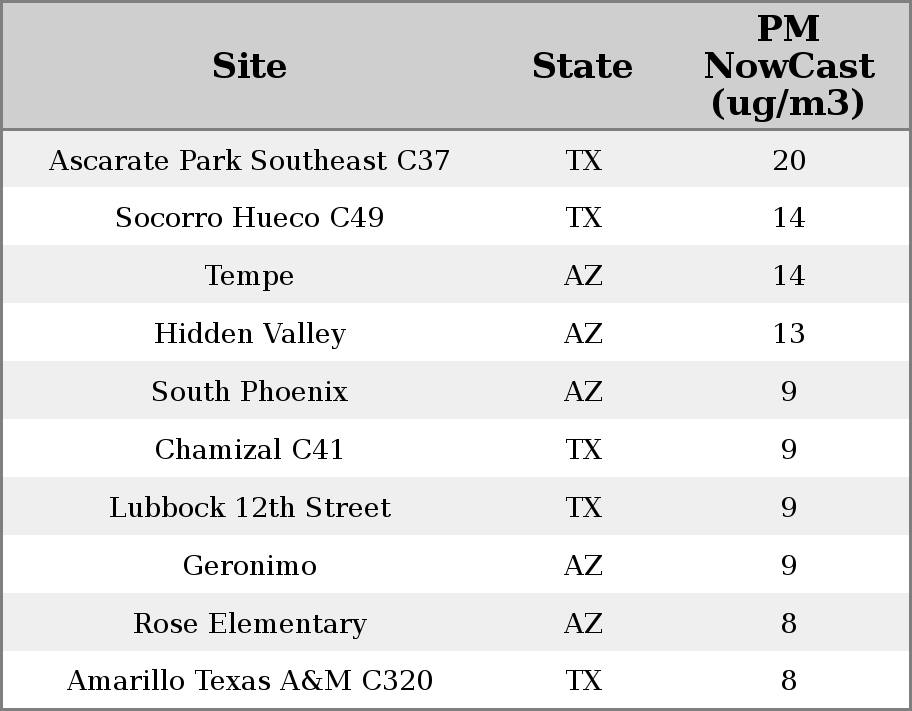 | Site | State | PM NowCast (ug/m3) |
|---|---|---|
| Ascarate Park Southeast C37 | TX | 20 |
| Socorro Hueco C49 | TX | 14 |
| Tempe | AZ | 14 |
| Hidden Valley | AZ | 13 |
| South Phoenix | AZ | 9 |
| Chamizal C41 | TX | 9 |
| Lubbock 12th Street | TX | 9 |
| Geronimo | AZ | 9 |
| Rose Elementary | AZ | 8 |
| Amarillo Texas A&M C320 | TX | 8 |